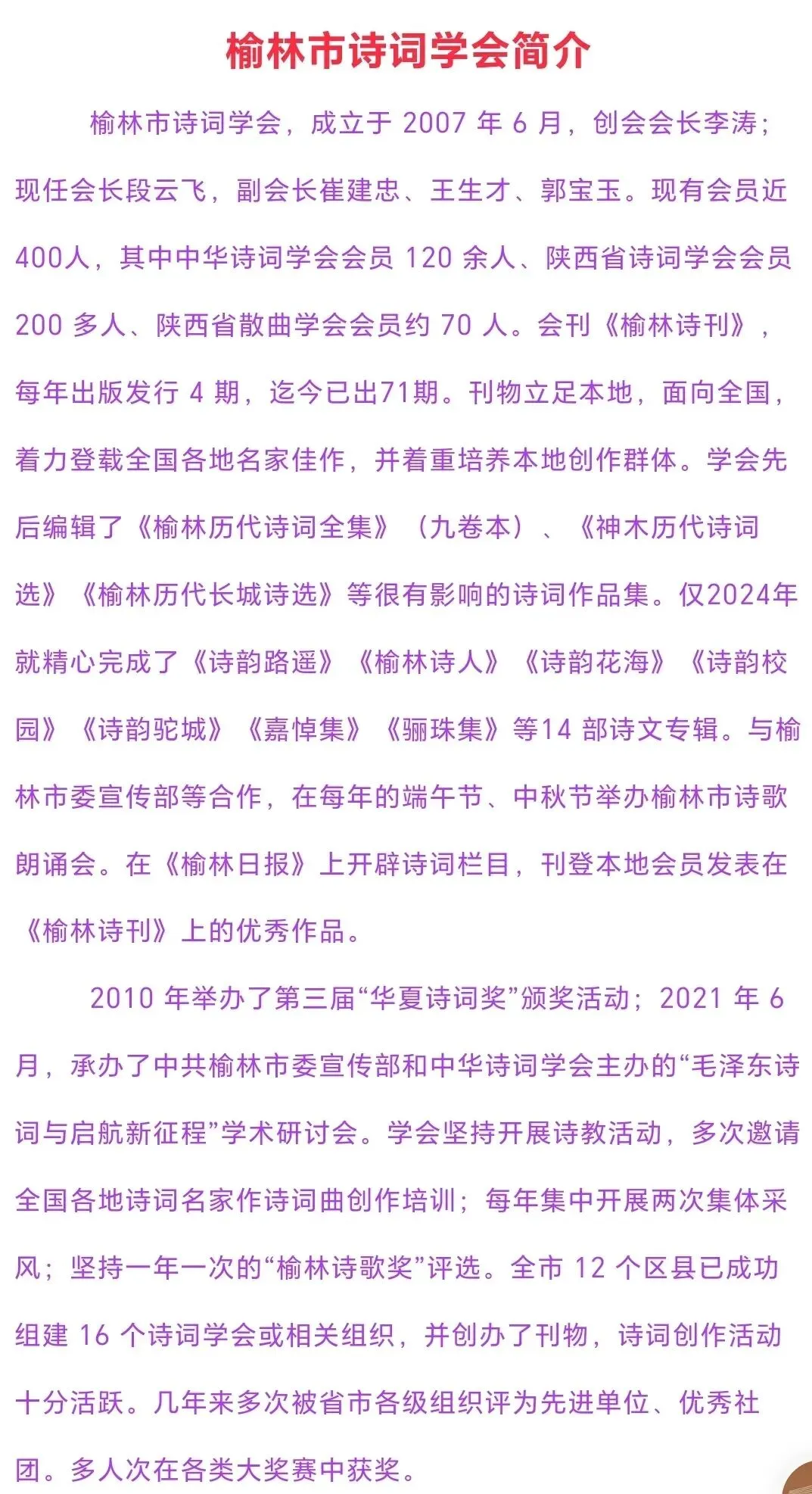 榆林市诗词学会简介

榆林市诗词学会，成立于 2007 年 6 月，创会会长李涛；现任会长段云飞，副会长崔建忠、王生才、郭宝玉。现有会员近400人，其中中华诗词学会会员 120 余人、陕西省诗词学会会员 200 多人、陕西省散曲学会会员约 70 人。会刊《榆林诗刊》，每年出版发行 4 期，迄今已出71期。刊物立足本地，面向全国，着力登载全国各地名家佳作，并着重培养本地创作群体。学会先后编辑了《榆林历代诗词全集》（九卷本）、《神木历代诗词选》《榆林历代长城诗选》等很有影响的诗词作品集。仅2024年就精心完成了《诗韵路遥》《榆林诗人》《诗韵花海》《诗韵校园》《诗韵驼城》《嘉悼集》《骊珠集》等14 部诗文专辑。与榆林市委宣传部等合作，在每年的端午节、中秋节举办榆林市诗歌朗诵会。在《榆林日报》上开辟诗词栏目，刊登本地会员发表在《榆林诗刊》上的优秀作品。

2010 年举办了第三届“华夏诗词奖”颁奖活动；2021 年 6 月，承办了中共榆林市委宣传部和中华诗词学会主办的“毛泽东诗词与启航新征程”学术研讨会。学会坚持开展诗教活动，多次邀请全国各地诗词名家作诗词曲创作培训；每年集中开展两次集体采风；坚持一年一次的“榆林诗歌奖”评选。全市 12 个区县已成功组建 16 个诗词学会或相关组织，并创办了刊物，诗词创作活动十分活跃。几年来多次被省市各级组织评为先进单位、优秀社团。多人次在各类大奖赛中获奖。